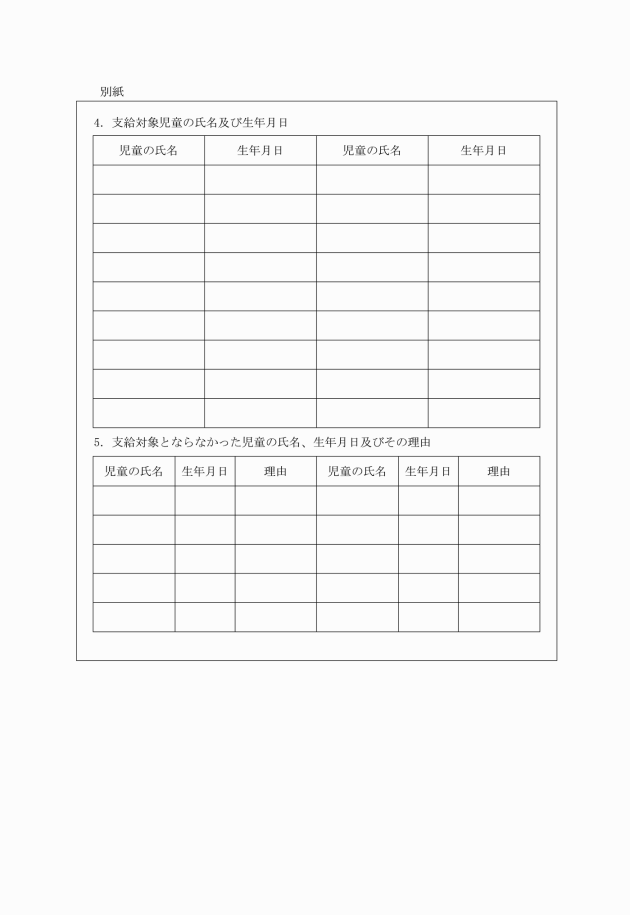 別紙

4. 支給対象児童の氏名及び生年月日

| 児童の氏名 | 生年月日 | 児童の氏名 | 生年月日 |
|---|---|---|---|
| | | | |
| | | | |
| | | | |
| | | | |
| | | | |
| | | | |
| | | | |
| | | | |
| | | | |

5. 支給対象とならなかった児童の氏名、生年月日及びその理由

| 児童の氏名 | 生年月日 | 理由 | 児童の氏名 | 生年月日 | 理由 |
|---|---|---|---|---|---|
| | | | | | |
| | | | | | |
| | | | | | |
| | | | | | |
| | | | | | |